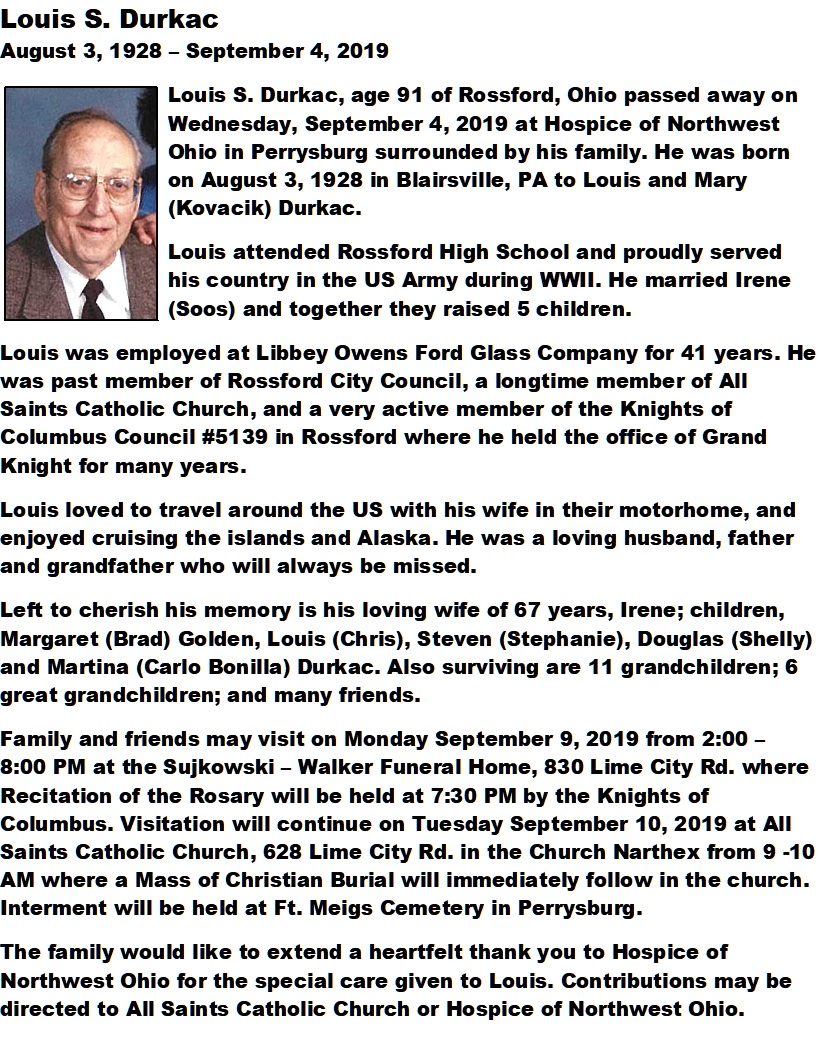 Louis S. Durkac
August 3, 1928 – September 4, 2019

Louis S. Durkac, age 91 of Rossford, Ohio passed away on Wednesday, September 4, 2019 at Hospice of Northwest Ohio in Perrysburg surrounded by his family. He was born on August 3, 1928 in Blairsville, PA to Louis and Mary (Kovacik) Durkac.

Louis attended Rossford High School and proudly served his country in the US Army during WWII. He married Irene (Soos) and together they raised 5 children.

Louis was employed at Libbey Owens Ford Glass Company for 41 years. He was past member of Rossford City Council, a longtime member of All Saints Catholic Church, and a very active member of the Knights of Columbus Council #5139 in Rossford where he held the office of Grand Knight for many years.

Louis loved to travel around the US with his wife in their motorhome, and enjoyed cruising the islands and Alaska. He was a loving husband, father and grandfather who will always be missed.

Left to cherish his memory is his loving wife of 67 years, Irene; children, Margaret (Brad) Golden, Louis (Chris), Steven (Stephanie), Douglas (Shelly) and Martina (Carlo Bonilla) Durkac. Also surviving are 11 grandchildren; 6 great grandchildren; and many friends.

Family and friends may visit on Monday September 9, 2019 from 2:00 – 8:00 PM at the Sujkowski – Walker Funeral Home, 830 Lime City Rd. where Recitation of the Rosary will be held at 7:30 PM by the Knights of Columbus. Visitation will continue on Tuesday September 10, 2019 at All Saints Catholic Church, 628 Lime City Rd. in the Church Narthex from 9 -10 AM where a Mass of Christian Burial will immediately follow in the church. Interment will be held at Ft. Meigs Cemetery in Perrysburg.

The family would like to extend a heartfelt thank you to Hospice of Northwest Ohio for the special care given to Louis. Contributions may be directed to All Saints Catholic Church or Hospice of Northwest Ohio.